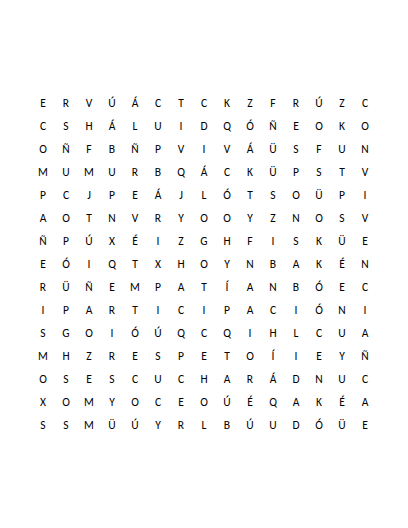 E R V Ú Á C T C K Z F R Ú Z C
C S H Á L U I D Q Ó Ñ E O K O
O Ñ F B Ñ P V I V Á Ü S F U N
M U M U R B Q Á C K Ü P S T V
P C J P E Á J L Ó T S O Ü P I
A O T N V R Y O O Y Z N O S V
Ñ P Ú X É I Z G H F I S K Ü E
E Ó I Q T X H O Y N B A K É N
R Ü Ñ E M P A T Í A N B Ó E C
I P A R T I C I P A C I Ó N I
S G O I Ó Ú Q C Q I H L C U A
M H Z R E S P E T O Í I E Y Ñ
O S E S C U C H A R Á D N U C
X O M Y O C E O Ú É Q A K É A
S S M Ü Ú Y R L B Ú U D Ó Ü E